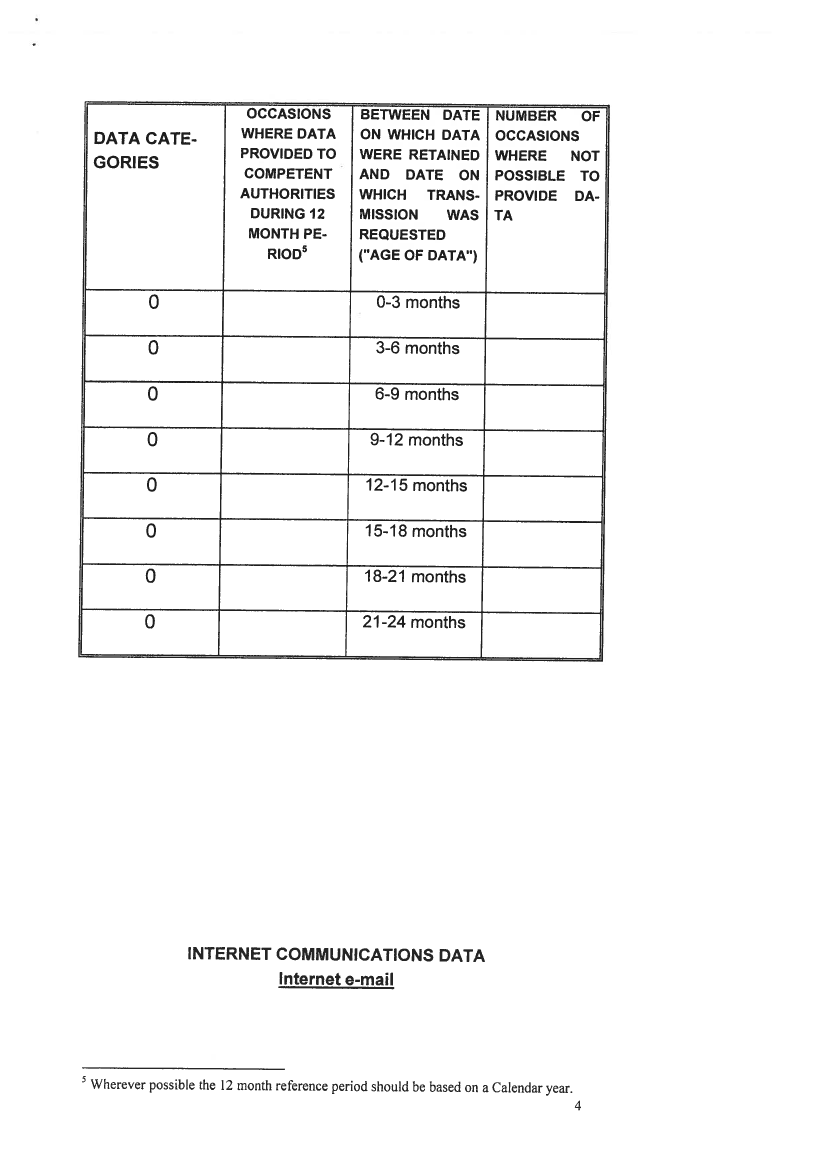 | DATA CATEGORIES | OCCASIONS WHERE DATA PROVIDED TO COMPETENT AUTHORITIES DURING 12 MONTH PERIOD$^5$ | BETWEEN DATE ON WHICH DATA WERE RETAINED AND DATE ON WHICH TRANSMISSION WAS REQUESTED ("AGE OF DATA") | NUMBER OF OCCASIONS WHERE NOT POSSIBLE TO PROVIDE DATA |
|---|---|---|---|
| 0 | | 0-3 months | |
| 0 | | 3-6 months | |
| 0 | | 6-9 months | |
| 0 | | 9-12 months | |
| 0 | | 12-15 months | |
| 0 | | 15-18 months | |
| 0 | | 18-21 months | |
| 0 | | 21-24 months | |

INTERNET COMMUNICATIONS DATA
Internet e-mail

$^5$ Wherever possible the 12 month reference period should be based on a Calendar year.

4